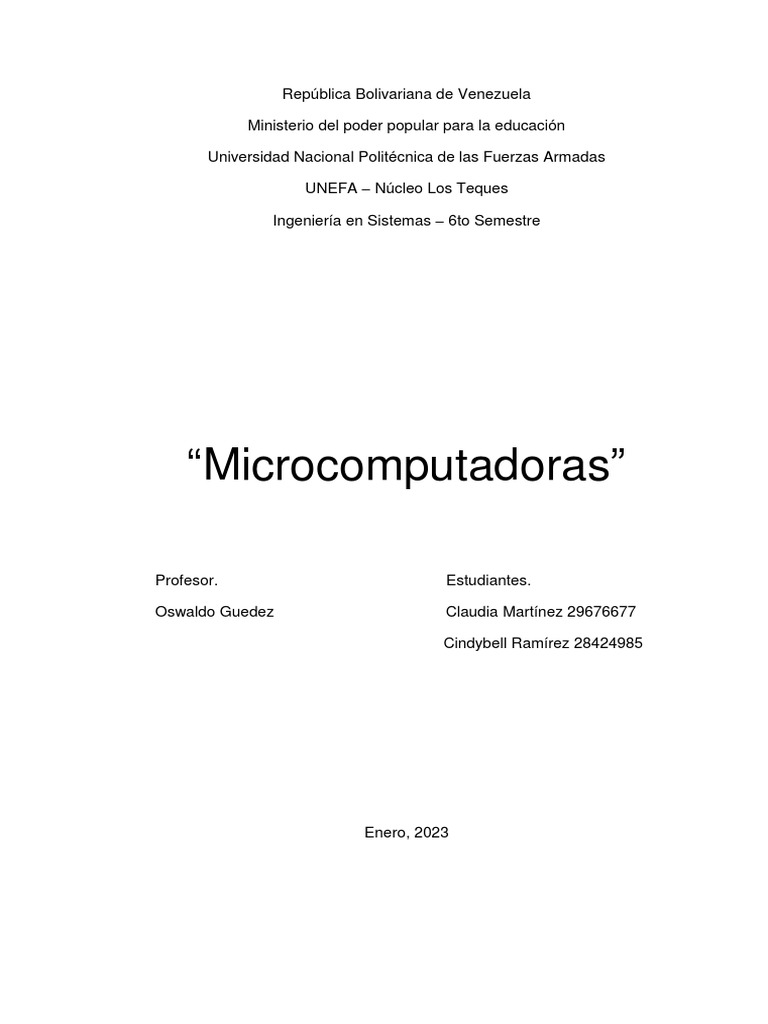 República Bolivariana de Venezuela

Ministerio del poder popular para la educación

Universidad Nacional Politécnica de las Fuerzas Armadas

UNEFA – Núcleo Los Teques

Ingeniería en Sistemas – 6to Semestre

“Microcomputadoras”

Profesor.

Oswaldo Guedez

Estudiantes.

Claudia Martínez 29676677

Cindybell Ramírez 28424985

Enero, 2023